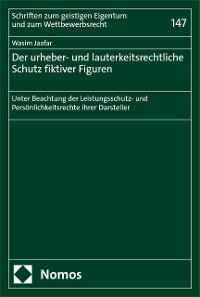 Schriften zum geistigen Eigentum und zum Wettbewerbsrecht

147

Wasim Jaafar

Der urheber- und lauterkeitsrechtliche Schutz fiktiver Figuren

Unter Beachtung der Leistungsschutz- und Persönlichkeitsrechte ihrer Darsteller

Nomos